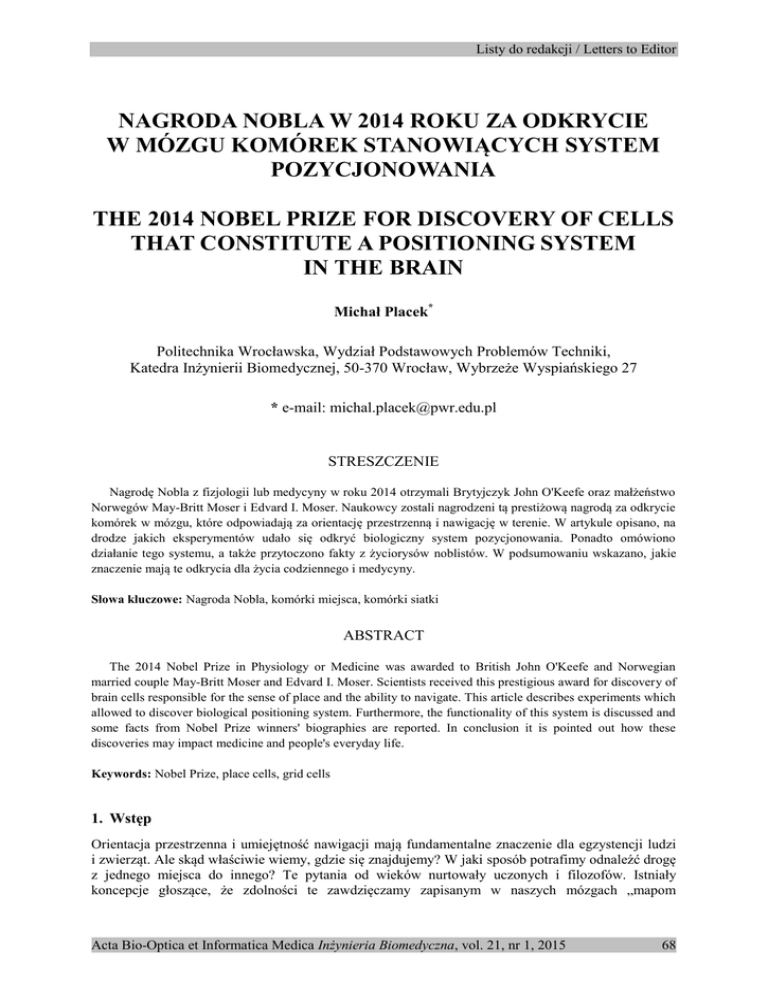 Listy do redakcji / Letters to Editor

NAGRODA NOBLA W 2014 ROKU ZA ODKRYCIE W MÓZGU KOMÓREK STANOWIĄCYCH SYSTEM POZYCJONOWANIA

THE 2014 NOBEL PRIZE FOR DISCOVERY OF CELLS THAT CONSTITUTE A POSITIONING SYSTEM IN THE BRAIN

Michał Placek*

Politechnika Wrocławska, Wydział Podstawowych Problemów Techniki, Katedra Inżynierii Biomedycznej, 50-370 Wrocław, Wybrzeże Wyspiańskiego 27

* e-mail: michal.placek@pwr.edu.pl

STRESZCZENIE

Nagrodę Nobla z fizjologii lub medycyny w roku 2014 otrzymali Brytyjczyk John O'Keefe oraz małżeństwo Norwegów May-Britt Moser i Edvard I. Moser. Naukowcy zostali nagrodzeni tą prestiżową nagrodą za odkrycie komórek w mózgu, które odpowiadają za orientację przestrzenną i nawigację w terenie. W artykule opisano, na drodze jakich eksperymentów udało się odkryć biologiczny system pozycjonowania. Ponadto omówiono działanie tego systemu, a także przytoczono fakty z życiorysów noblistów. W podsumowaniu wskazano, jakie znaczenie mają te odkrycia dla życia codziennego i medycyny.

Słowa kluczowe: Nagroda Nobla, komórki miejsca, komórki siatki

ABSTRACT

The 2014 Nobel Prize in Physiology or Medicine was awarded to British John O'Keefe and Norwegian married couple May-Britt Moser and Edvard I. Moser. Scientists received this prestigious award for discovery of brain cells responsible for the sense of place and the ability to navigate. This article describes experiments which allowed to discover biological positioning system. Furthermore, the functionality of this system is discussed and some facts from Nobel Prize winners' biographies are reported. In conclusion it is pointed out how these discoveries may impact medicine and people's everyday life.

Keywords: Nobel Prize, place cells, grid cells

1. Wstęp

Orientacja przestrzenna i umiejętność nawigacji mają fundamentalne znaczenie dla egzystencji ludzi i zwierząt. Ale skąd właściwie wiemy, gdzie się znajdujemy? W jaki sposób potrafimy odnaleźć drogę z jednego miejsca do innego? Te pytania od wieków nurtowały uczonych i filozofów. Istniały koncepcje głoszące, że zdolności te zawdzięczamy zapisanym w naszych mózgach „mapom

Acta Bio-Optica et Informatica Medica Inżynieria Biomedyczna, vol. 21, nr 1, 2015 68